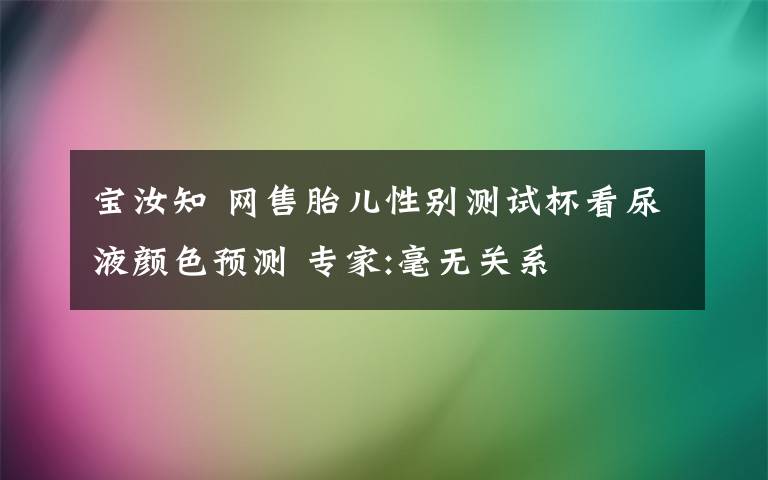 宝汝知 网售胎儿性别测试杯看尿液颜色预测 专家:毫无关系